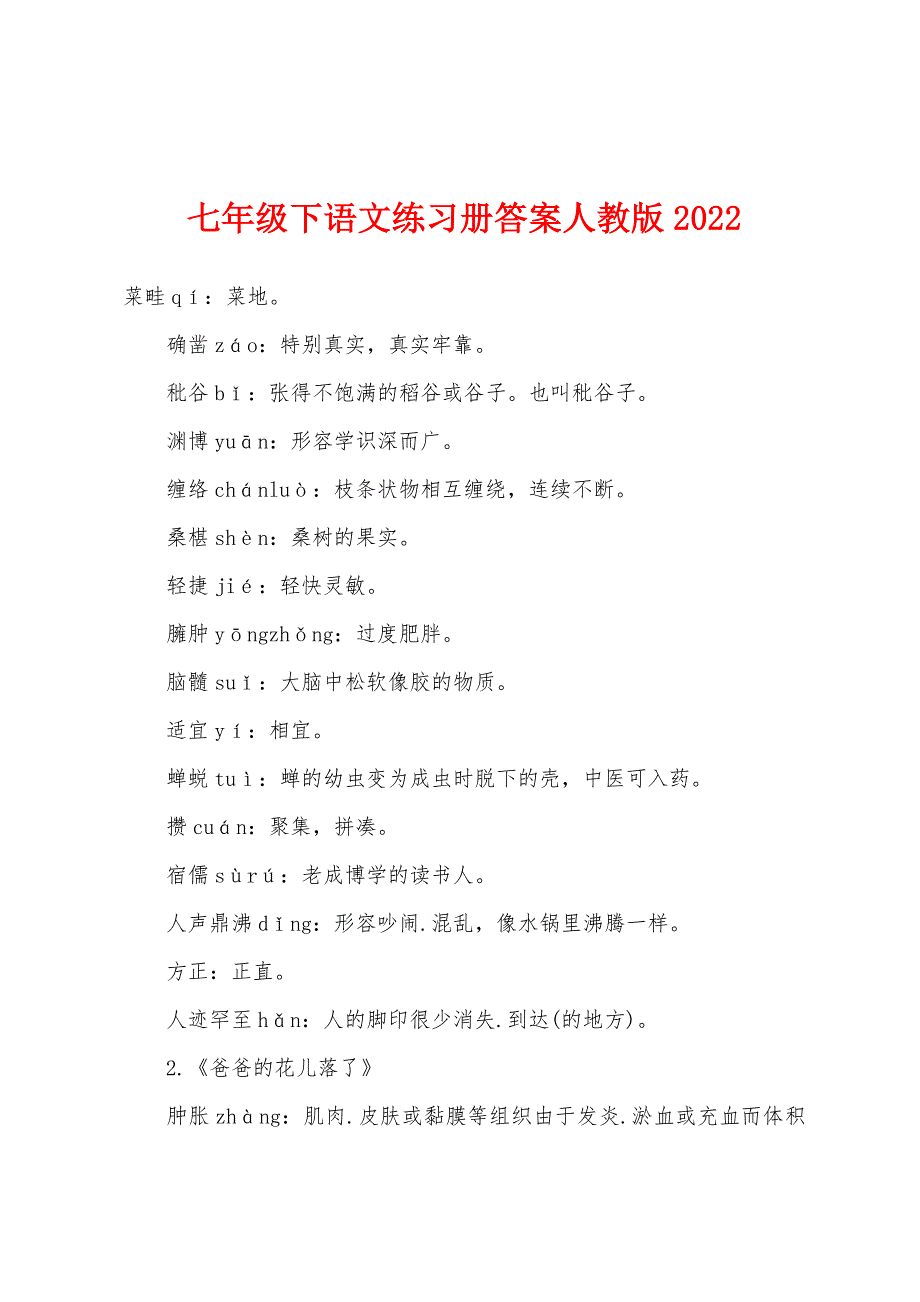 七年级下语文练习册答案人教版2022

菜畦qí：菜地。

确凿záo：特别真实，真实牢靠。

秕谷bǐ：张得不饱满的稻谷或谷子。也叫秕谷子。

渊博yuān：形容学识深而广。

缠络chánluò：枝条状物相互缠绕，连续不断。

桑椹shèn：桑树的果实。

轻捷jié：轻快灵敏。

臃肿yōngzhǒng：过度肥胖。

脑髓suǐ：大脑中松软像胶的物质。

适宜yí：相宜。

蝉蜕tuì：蝉的幼虫变为成虫时脱下的壳，中医可入药。

攒cuán：聚集，拼凑。

宿儒sùrú：老成博学的读书人。

人声鼎沸dǐng：形容吵闹.混乱，像水锅里沸腾一样。

方正：正直。

人迹罕至hǎn：人的脚印很少消失.到达(的地方)。

2.《爸爸的花儿落了》

肿胀zhàng：肌肉.皮肤或黏膜等组织由于发炎.淤血或充血而体积